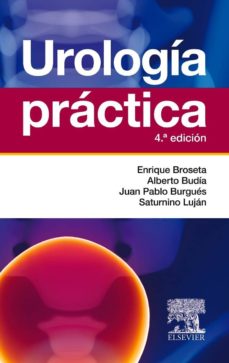 Urología práctica

4.ª edición

Enrique Broseta
Alberto Budía
Juan Pablo Burgués
Saturnino Luján

ELSEVIER